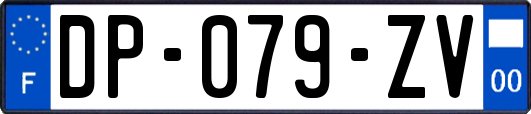 F
DP-079-ZV
00